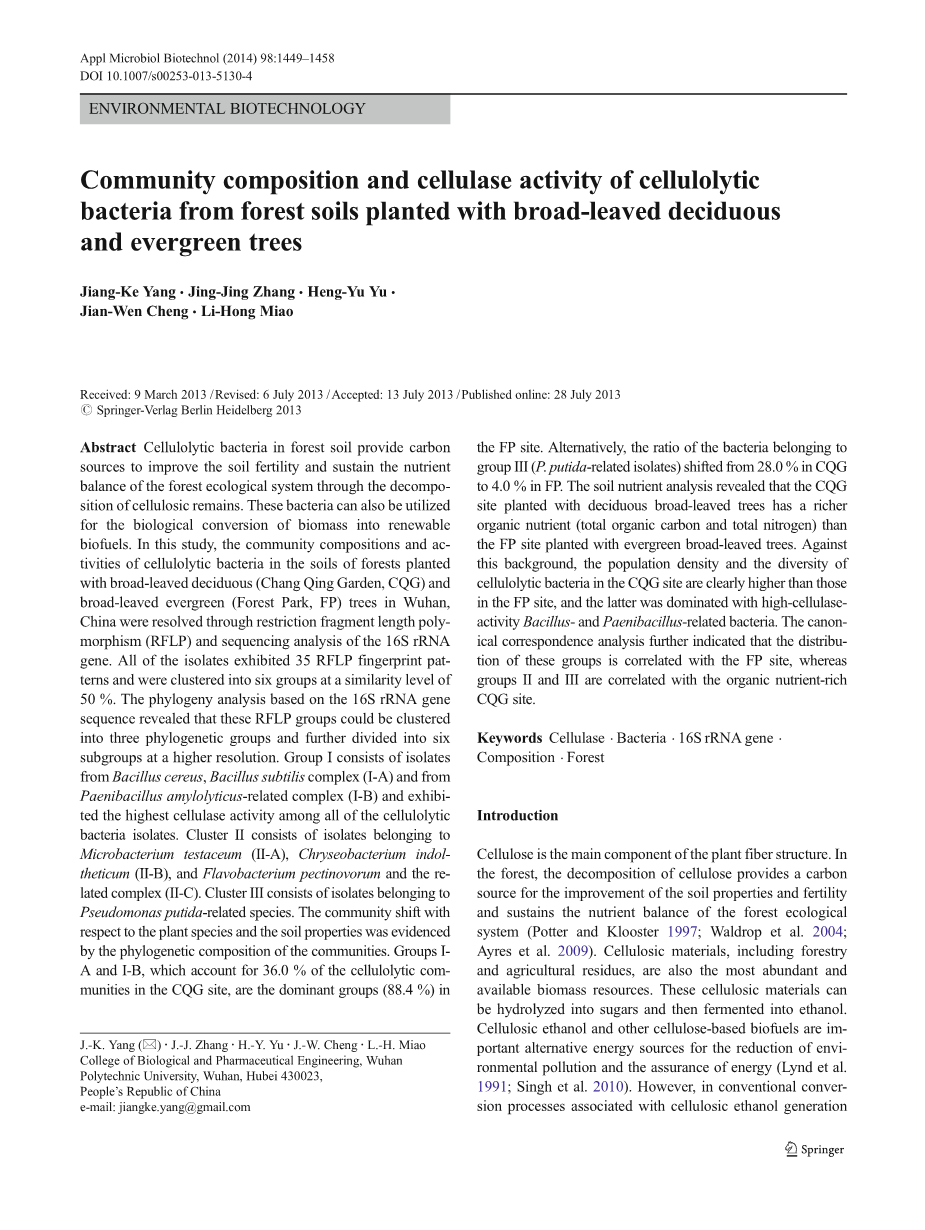 Appl Microbiol Biotechnol (2014) 98:1449–1458
DOI 10.1007/s00253-013-5130-4

ENVIRONMENTAL BIOTECHNOLOGY

Community composition and cellulase activity of cellulolytic bacteria from forest soils planted with broad-leaved deciduous and evergreen trees

Jiang-Ke Yang · Jing-Jing Zhang · Heng-Yu Yu · Jian-Wen Cheng · Li-Hong Miao

Received: 9 March 2013 / Revised: 6 July 2013 / Accepted: 13 July 2013 / Published online: 28 July 2013
© Springer-Verlag Berlin Heidelberg 2013

Abstract Cellulolytic bacteria in forest soil provide carbon sources to improve the soil fertility and sustain the nutrient balance of the forest ecological system through the decomposition of cellulosic remains. These bacteria can also be utilized for the biological conversion of biomass into renewable biofuels. In this study, the community compositions and activities of cellulolytic bacteria in the soils of forests planted with broad-leaved deciduous (Chang Qing Garden, CQG) and broad-leaved evergreen (Forest Park, FP) trees in Wuhan, China were resolved through restriction fragment length polymorphism (RFLP) and sequencing analysis of the 16S rRNA gene. All of the isolates exhibited 35 RFLP fingerprint patterns and were clustered into six groups at a similarity level of 50 %. The phylogeny analysis based on the 16S rRNA gene sequence revealed that these RFLP groups could be clustered into three phylogenetic groups and further divided into six subgroups at a higher resolution. Group I consists of isolates from Bacillus cereus, Bacillus subtilis complex (I-A) and from Paenibacillus amylolyticus-related complex (I-B) and exhibited the highest cellulase activity among all of the cellulolytic bacteria isolates. Cluster II consists of isolates belonging to Microbacterium testaceum (II-A), Chryseobacterium indoltheticum (II-B), and Flavobacterium pectinovorum and the related complex (II-C). Cluster III consists of isolates belonging to Pseudomonas putida-related species. The community shift with respect to the plant species and the soil properties was evidenced by the phylogenetic composition of the communities. Groups I-A and I-B, which account for 36.0 % of the cellulolytic communities in the CQG site, are the dominant groups (88.4 %) in the FP site. Alternatively, the ratio of the bacteria belonging to group III (P. putida-related isolates) shifted from 28.0 % in CQG to 4.0 % in FP. The soil nutrient analysis revealed that the CQG site planted with deciduous broad-leaved trees has a richer organic nutrient (total organic carbon and total nitrogen) than the FP site planted with evergreen broad-leaved trees. Against this background, the population density and the diversity of cellulolytic bacteria in the CQG site are clearly higher than those in the FP site, and the latter was dominated with high-cellulase-activity Bacillus- and Paenibacillus-related bacteria. The canonical correspondence analysis further indicated that the distribution of these groups is correlated with the FP site, whereas groups II and III are correlated with the organic nutrient-rich CQG site.

Keywords Cellulase · Bacteria · 16S rRNA gene · Composition · Forest

J.-K. Yang (✉) · J.-J. Zhang · H.-Y. Yu · J.-W. Cheng · L.-H. Miao
College of Biological and Pharmaceutical Engineering, Wuhan Polytechnic University, Wuhan, Hubei 430023, People's Republic of China
e-mail: jiangke.yang@gmail.com

Introduction

Cellulose is the main component of the plant fiber structure. In the forest, the decomposition of cellulose provides a carbon source for the improvement of the soil properties and fertility and sustains the nutrient balance of the forest ecological system (Potter and Klooster 1997; Waldrop et al. 2004; Ayres et al. 2009). Cellulosic materials, including forestry and agricultural residues, are also the most abundant and available biomass resources. These cellulosic materials can be hydrolyzed into sugars and then fermented into ethanol. Cellulosic ethanol and other cellulose-based biofuels are important alternative energy sources for the reduction of environmental pollution and the assurance of energy (Lynd et al. 1991; Singh et al. 2010). However, in conventional conversion processes associated with cellulosic ethanol generation

Springer